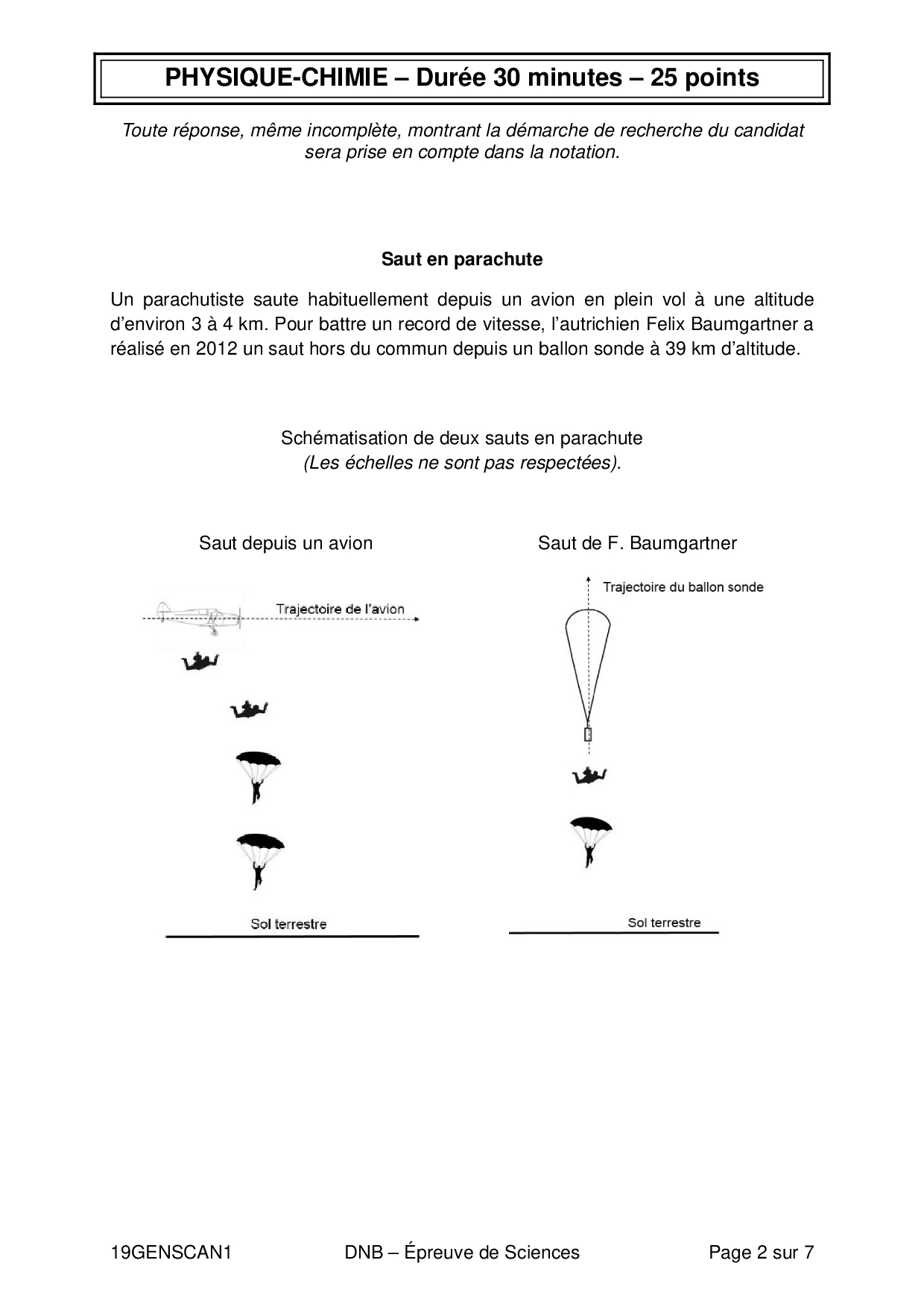 PHYSIQUE-CHIMIE – Durée 30 minutes – 25 points

Toute réponse, même incomplète, montrant la démarche de recherche du candidat sera prise en compte dans la notation.

Saut en parachute

Un parachutiste saute habituellement depuis un avion en plein vol à une altitude d'environ 3 à 4 km. Pour battre un record de vitesse, l'autrichien Felix Baumgartner a réalisé en 2012 un saut hors du commun depuis un ballon sonde à 39 km d'altitude.

Schématisation de deux sauts en parachute
(Les échelles ne sont pas respectées).

Saut depuis un avion

Trajectoire de l'avion

Sol terrestre

Saut de F. Baumgartner

Trajectoire du ballon sonde

Sol terrestre

19GENSCAN1 DNB – Épreuve de Sciences Page 2 sur 7